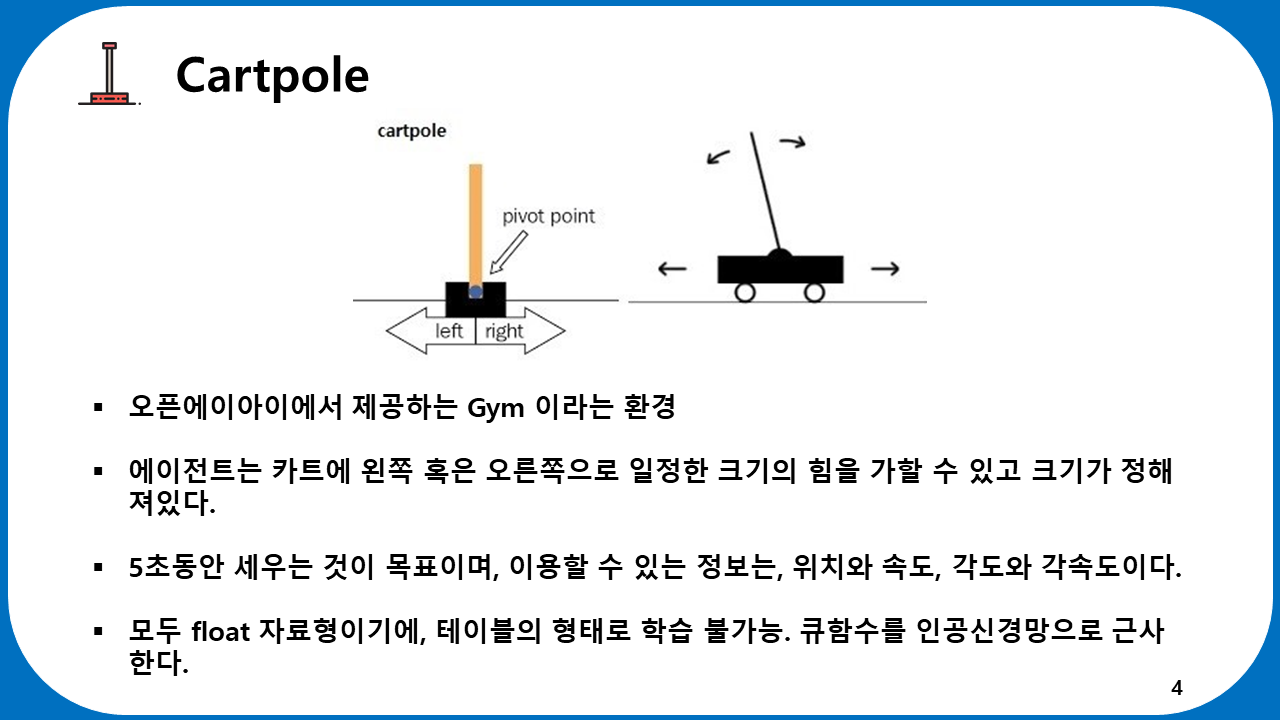 Cartpole

cartpole

pivot point

left right

▪ 오픈에이아이에서 제공하는 Gym 이라는 환경

▪ 에이전트는 카트에 왼쪽 혹은 오른쪽으로 일정한 크기의 힘을 가할 수 있고 크기가 정해져있다.

▪ 5초동안 세우는 것이 목표이며, 이용할 수 있는 정보는, 위치와 속도, 각도와 각속도이다.

▪ 모두 float 자료형이기에, 테이블의 형태로 학습 불가능. 큐함수를 인공신경망으로 근사한다.

4